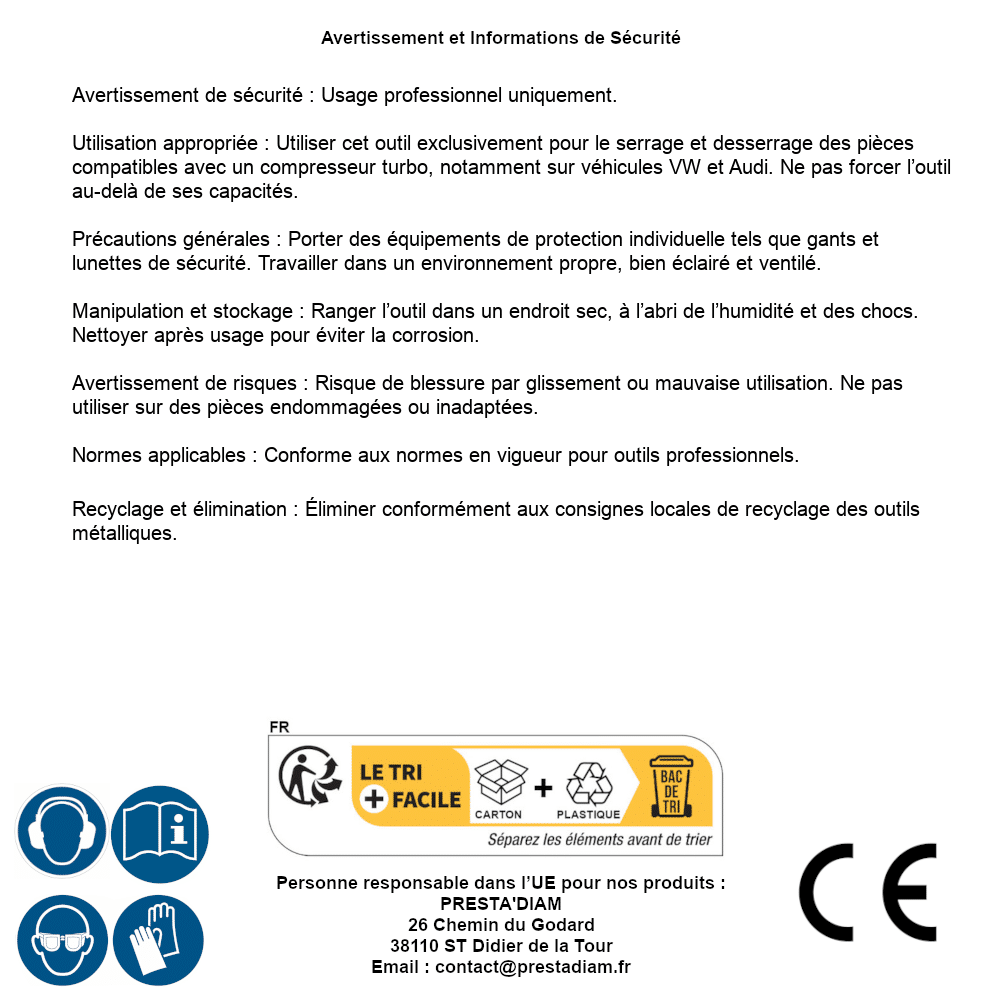 Avertissement et Informations de Sécurité

Avertissement de sécurité : Usage professionnel uniquement.

Utilisation appropriée : Utiliser cet outil exclusivement pour le serrage et desserrage des pièces compatibles avec un compresseur turbo, notamment sur véhicules VW et Audi. Ne pas forcer l'outil au-delà de ses capacités.

Précautions générales : Porter des équipements de protection individuelle tels que gants et lunettes de sécurité. Travailler dans un environnement propre, bien éclairé et ventilé.

Manipulation et stockage : Ranger l'outil dans un endroit sec, à l'abri de l'humidité et des chocs. Nettoyer après usage pour éviter la corrosion.

Avertissement de risques : Risque de blessure par glissement ou mauvaise utilisation. Ne pas utiliser sur des pièces endommagées ou inadaptées.

Normes applicables : Conforme aux normes en vigueur pour outils professionnels.

Recyclage et élimination : Éliminer conformément aux consignes locales de recyclage des outils métalliques.

FR
LE TRI + FACILE
CARTON + PLASTIQUE
BAC DE TRI
Séparez les éléments avant de trier

Personne responsable dans l'UE pour nos produits :
PRESTA'DIAM
26 Chemin du Godard
38110 ST Didier de la Tour
Email : contact@prestadiam.fr

CE